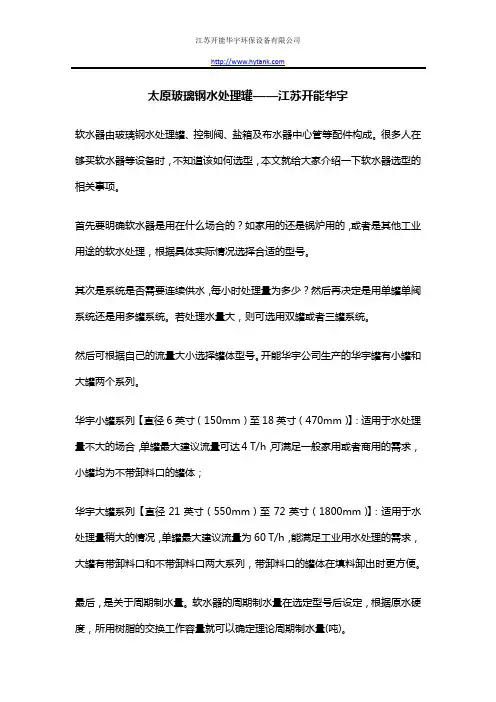 江苏开能华宇环保设备有限公司

http://www.hytank.com

太原玻璃钢水处理罐——江苏开能华宇

软水器由玻璃钢水处理罐、控制阀、盐箱及布水器中心管等配件构成。很多人在够买软水器等设备时，不知道该如何选型，本文就给大家介绍一下软水器选型的相关事项。

首先要明确软水器是用在什么场合的？如家用的还是锅炉用的，或者是其他工业用途的软水处理，根据具体实际情况选择合适的型号。

其次是系统是否需要连续供水，每小时处理量为多少？然后再决定是用单罐单阀系统还是用多罐系统。若处理水量大，则可选用双罐或者三罐系统。

然后可根据自己的流量大小选择罐体型号。开能华宇公司生产的华宇罐有小罐和大罐两个系列。

华宇小罐系列【直径 6 英寸（150mm）至 18 英寸（470mm）】：适用于水处理量不大的场合，单罐最大建议流量可达 4 T/h，可满足一般家用或者商用的需求，小罐均为不带卸料口的罐体；

华宇大罐系列【直径 21 英寸（550mm）至 72 英寸（1800mm）】：适用于水处理量稍大的情况，单罐最大建议流量为 60 T/h，能满足工业用水处理的需求，大罐有带卸料口和不带卸料口两大系列，带卸料口的罐体在填料卸出时更方便。

最后，是关于周期制水量。软水器的周期制水量在选定型号后设定，根据原水硬度，所用树脂的交换工作容量就可以确定理论周期制水量(吨)。